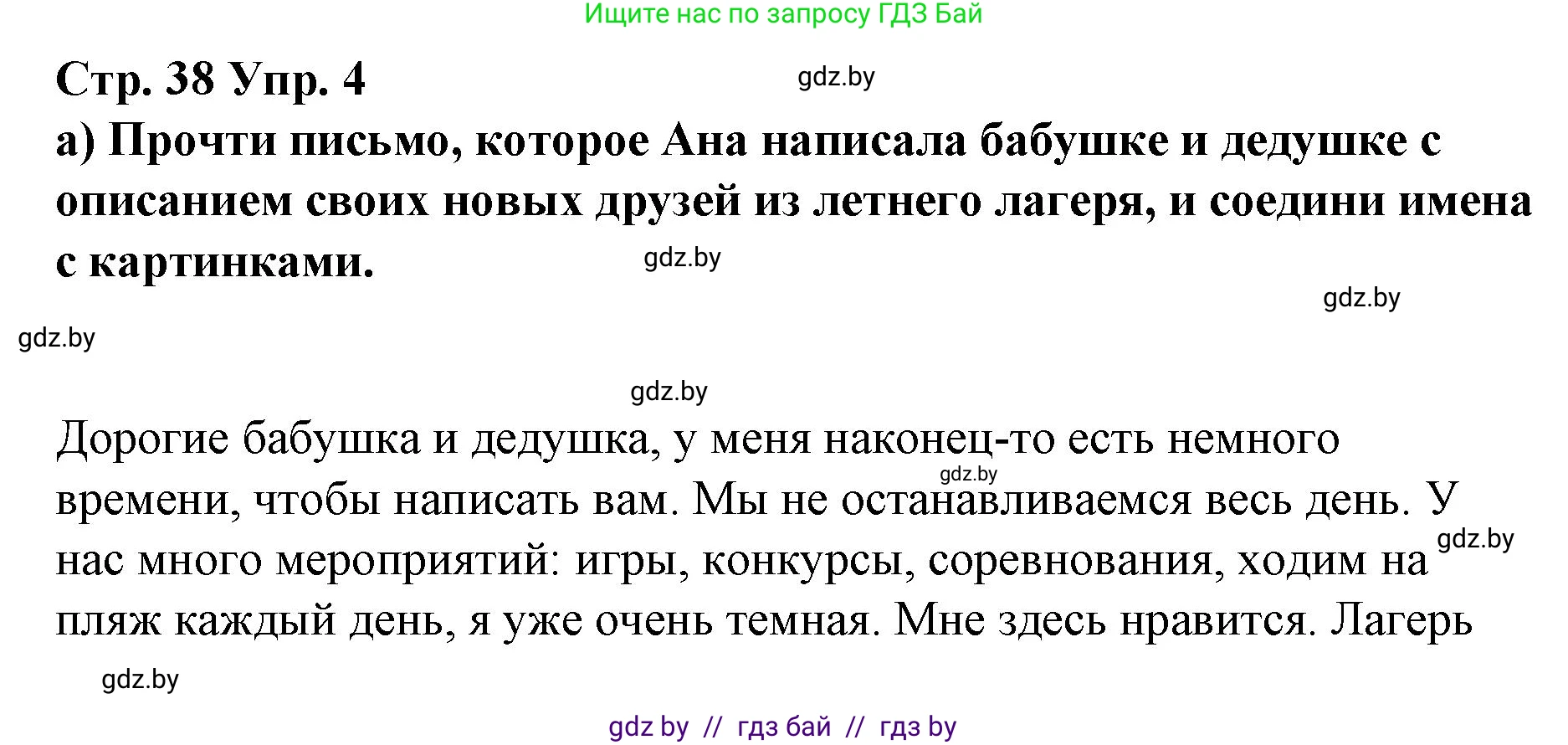 Ищите нас по запросу ГДЗ Бай

Стр. 38 Упр. 4

gdz.by

а) Прочти письмо, которое Ана написала бабушке и дедушке с описанием своих новых друзей из летнего лагеря, и соедини имена с картинками.

gdz.by

gdz.by

gdz.by

gdz.by

Дорогие бабушка и дедушка, у меня наконец-то есть немного времени, чтобы написать вам. Мы не останавливаемся весь день. У нас много мероприятий: игры, конкурсы, соревнования, ходим на пляж каждый день, я уже очень темная. Мне здесь нравится. Лагерь

gdz.by

gdz.by

gdz.by

gdz by // гдз бай // гдз by